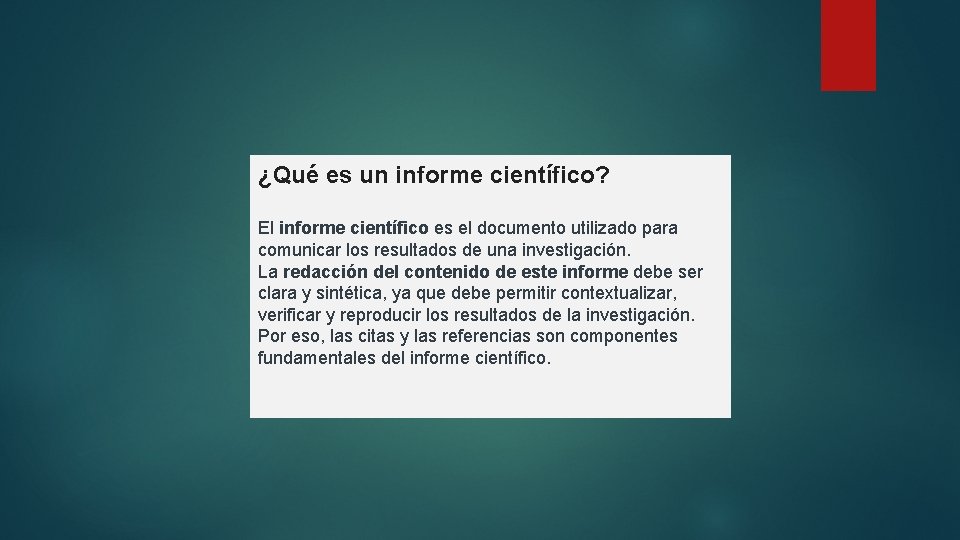 ¿Qué es un informe científico?

El informe científico es el documento utilizado para comunicar los resultados de una investigación.
La redacción del contenido de este informe debe ser clara y sintética, ya que debe permitir contextualizar, verificar y reproducir los resultados de la investigación. Por eso, las citas y las referencias son componentes fundamentales del informe científico.